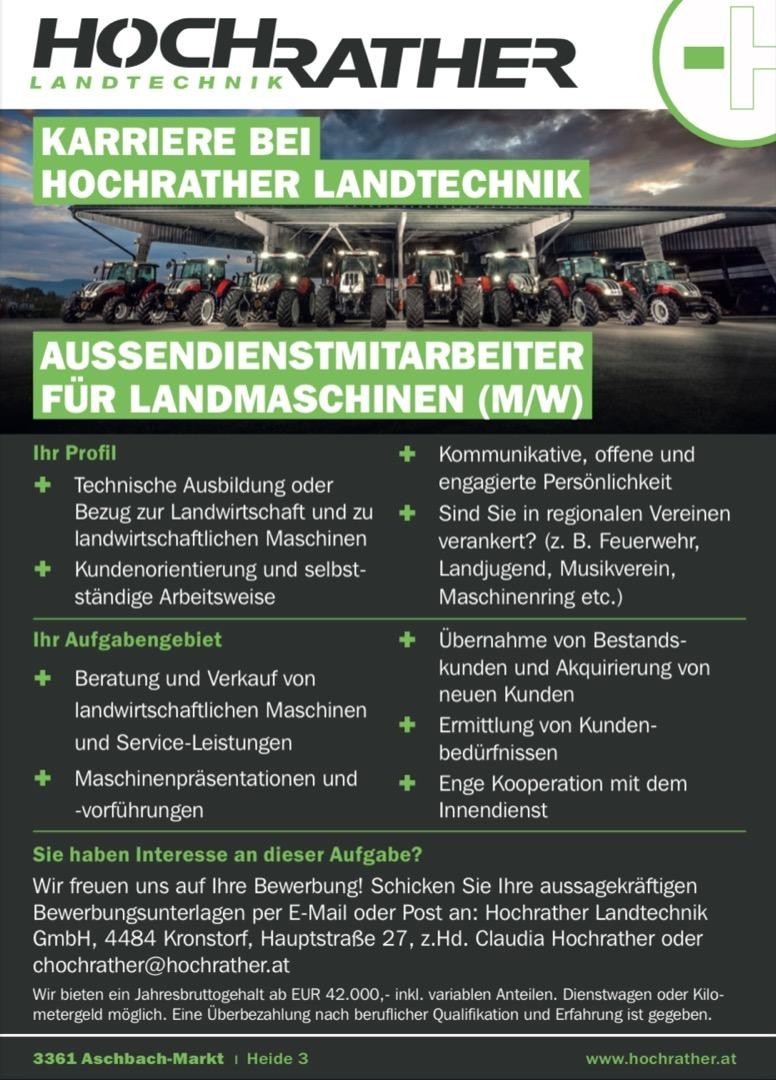 HOCHRATHER
LANDTECHNIK

KARRIERE BEI
HOCHRATHER LANDTECHNIK

AUSSENDIENSTMITARBEITER
FÜR LANDMASCHINEN (M/W)

Ihr Profil

+ Technische Ausbildung oder Bezug zur Landwirtschaft und zu landwirtschaftlichen Maschinen
+ Kundenorientierung und selbstständige Arbeitsweise
+ Kommunikative, offene und engagierte Persönlichkeit
+ Sind Sie in regionalen Vereinen verankert? (z. B. Feuerwehr, Landjugend, Musikverein, Maschinenring etc.)

Ihr Aufgabengebiet

+ Beratung und Verkauf von landwirtschaftlichen Maschinen und Service-Leistungen
+ Maschinenpräsentationen und -vorführungen
+ Übernahme von Bestandskunden und Akquirierung von neuen Kunden
+ Ermittlung von Kundenbedürfnissen
+ Enge Kooperation mit dem Innendienst

Sie haben Interesse an dieser Aufgabe?

Wir freuen uns auf Ihre Bewerbung! Schicken Sie Ihre aussagekräftigen Bewerbungsunterlagen per E-Mail oder Post an: Hochrather Landtechnik GmbH, 4484 Kronstorf, Hauptstraße 27, z.Hd. Claudia Hochrather oder chochrather@hochrather.at

Wir bieten ein Jahresbruttogehalt ab EUR 42.000,- inkl. variablen Anteilen. Dienstwagen oder Kilometergeld möglich. Eine Überbezahlung nach beruflicher Qualifikation und Erfahrung ist gegeben.

3361 Aschbach-Markt | Heide 3

www.hochrather.at